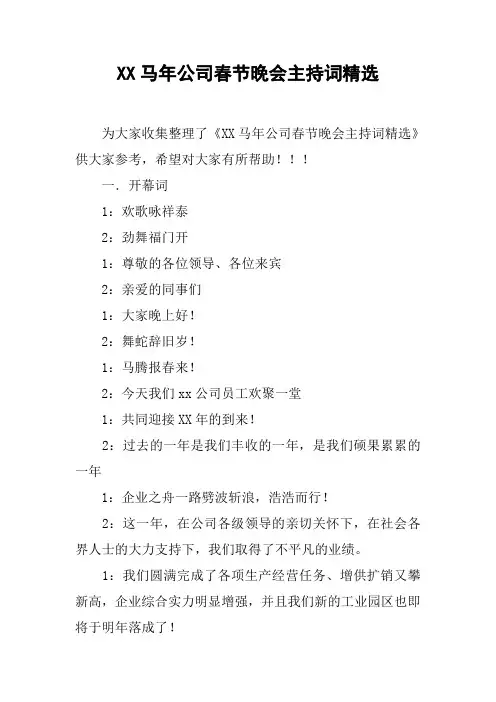 XX 马年公司春节晚会主持词精选

为大家收集整理了《XX 马年公司春节晚会主持词精选》供大家参考，希望对大家有所帮助！！！

一．开幕词

1：欢歌咏祥泰

2：劲舞福门开

1：尊敬的各位领导、各位来宾

2：亲爱的同事们

1：大家晚上好！

2：舞蛇辞旧岁！

1：马腾报春来！

2：今天我们 xx 公司员工欢聚一堂

1：共同迎接 XX 年的到来！

2：过去的一年是我们丰收的一年，是我们硕果累累的一年

1：企业之舟一路劈波斩浪，浩浩而行！

2：这一年，在公司各级领导的亲切关怀下，在社会各界人士的大力支持下，我们取得了不平凡的业绩。

1：我们圆满完成了各项生产经营任务、增供扩销又攀新高，企业综合实力明显增强，并且我们新的工业园区也即将于明年落成了！